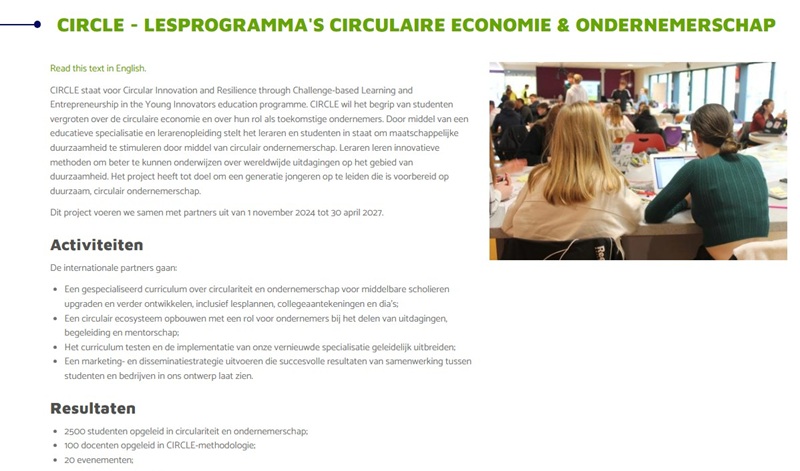 CIRCLE - LESPROGRAMMA'S CIRCULAIRE ECONOMIE & ONDERNEMERSCHAP

Read this text in English.

CIRCLE staat voor Circular Innovation and Resilience through Challenge-based Learning and Entrepreneurship in the Young Innovators education programme. CIRCLE wil het begrip van studenten vergroten over de circulaire economie en over hun rol als toekomstige ondernemers. Door middel van een educatieve specialisatie en lerarenopleiding stelt het leraren en studenten in staat om maatschappelijke duurzaamheid te stimuleren door middel van circulair ondernemerschap. Leraren leren innovatieve methoden om beter te kunnen onderwijzen over wereldwijde uitdagingen op het gebied van duurzaamheid. Het project heeft tot doel om een generatie jongeren op te leiden die is voorbereid op duurzaam, circulair ondernemerschap.

Dit project voeren we samen met partners uit van 1 november 2024 tot 30 april 2027.

Activiteiten

De internationale partners gaan:

- Een gespecialiseerd curriculum over circulariteit en ondernemerschap voor middelbare scholieren upgraden en verder ontwikkelen, inclusief lesplannen, collegeaantekeningen en dia's;
- Een circulair ecosysteem opbouwen met een rol voor ondernemers bij het delen van uitdagingen, begeleiding en mentorschap;
- Het curriculum testen en de implementatie van onze vernieuwde specialisatie geleidelijk uitbreiden;
- Een marketing- en disseminatiestrategie uitvoeren die succesvolle resultaten van samenwerking tussen studenten en bedrijven in ons ontwerp laat zien.

Resultaten

- 2500 studenten opgeleid in circulariteit en ondernemerschap;
- 100 docenten opgeleid in CIRCLE-methodologie;
- 20 evenementen;